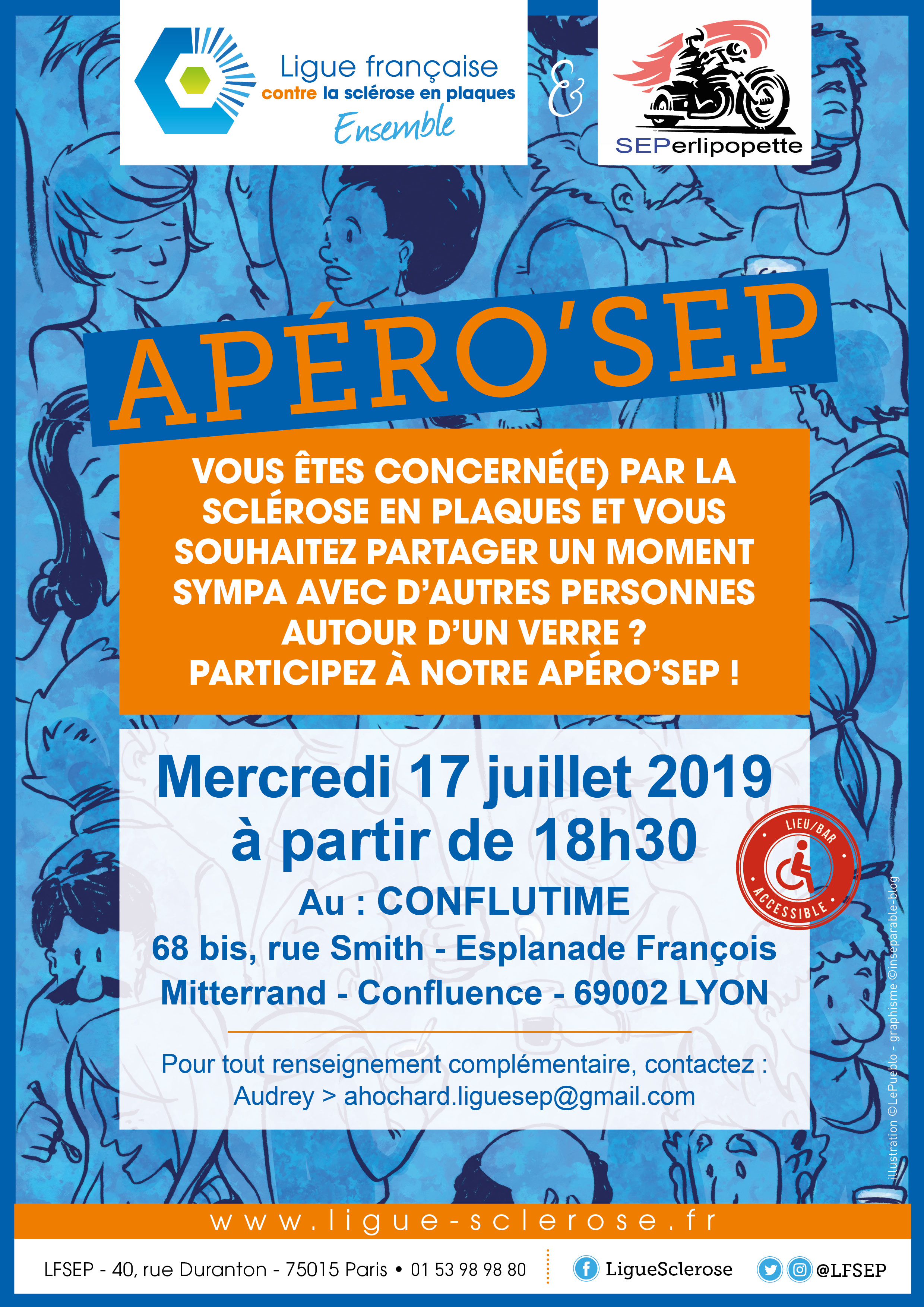 Ligue française
contre la sclérose en plaques
Ensemble

&

SEPerlipopette

APÉRO'SEP

VOUS ÊTES CONCERNÉ(E) PAR LA SCLÉROSE EN PLAQUES ET VOUS SOUHAITEZ PARTAGER UN MOMENT SYMPA AVEC D'AUTRES PERSONNES AUTOUR D'UN VERRE ?
PARTICIPEZ À NOTRE APÉRO'SEP !

Mercredi 17 juillet 2019
à partir de 18h30

LIEU/BAR
ACCESSIBLE

Au : CONFLUTIME
68 bis, rue Smith - Esplanade François Mitterrand - Confluence - 69002 LYON

Pour tout renseignement complémentaire, contactez :
Audrey > ahochard.liguesep@gmail.com

illustration ©LePueblo - graphisme ©inseparable-blog

www.ligue-sclerose.fr

LFSEP - 40, rue Duranton - 75015 Paris • 01 53 98 98 80

LigueSclerose

@LFSEP